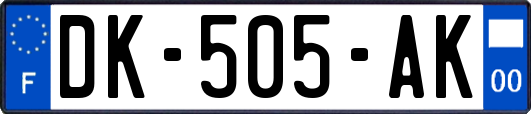 F

DK-505-AK

00